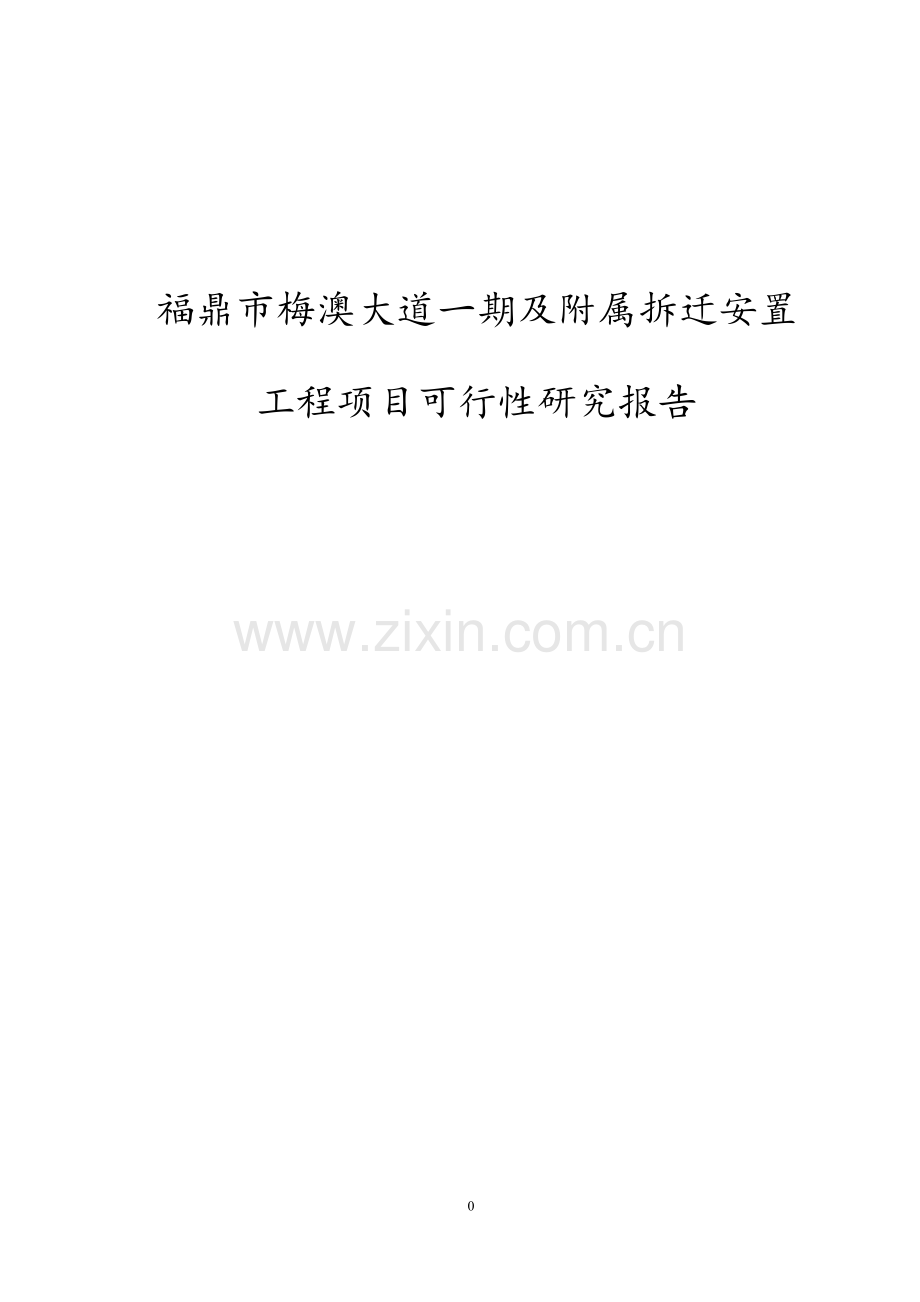 福鼎市梅澳大道一期及附属拆迁安置

工程项目可行性研究报告

www.zixin.com.cn

0